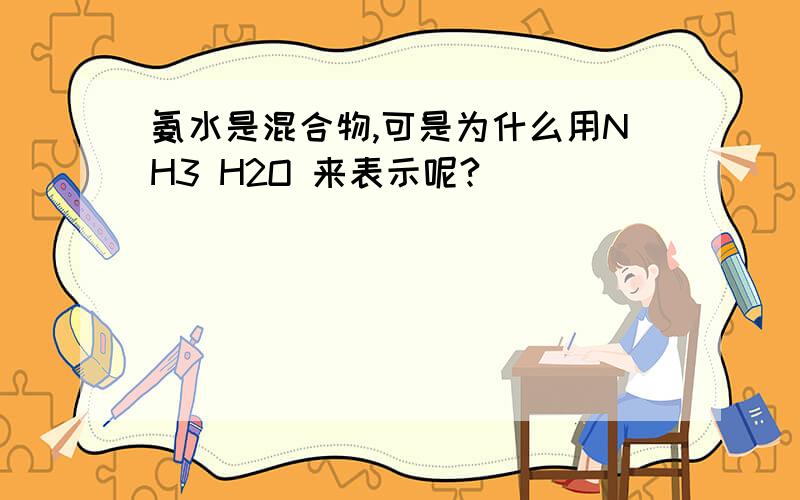 氨水是混合物,可是为什么用NH3 H2O 来表示呢?